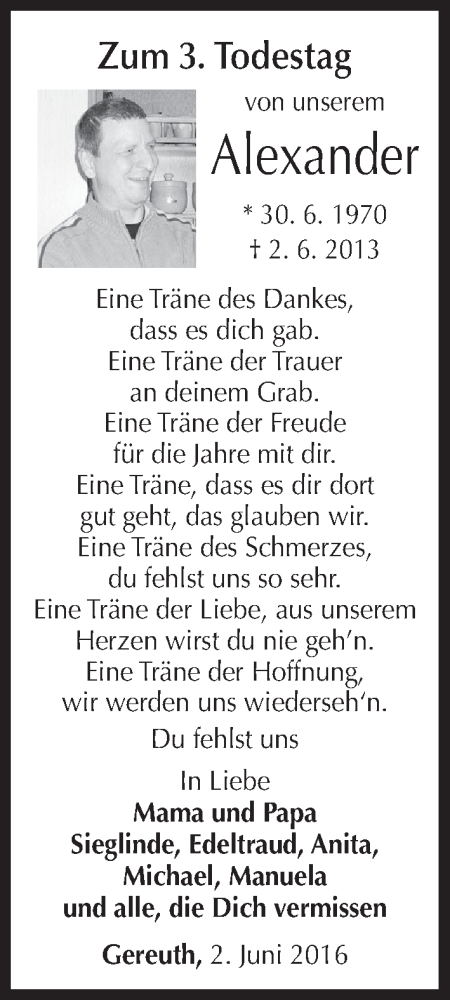 Zum 3. Todestag

von unserem

Alexander

* 30. 6. 1970
† 2. 6. 2013

Eine Träne des Dankes,
dass es dich gab.
Eine Träne der Trauer
an deinem Grab.
Eine Träne der Freude
für die Jahre mit dir.
Eine Träne, dass es dir dort
gut geht, das glauben wir.
Eine Träne des Schmerzes,
du fehlst uns so sehr.
Eine Träne der Liebe, aus unserem
Herzen wirst du nie geh'n.
Eine Träne der Hoffnung,
wir werden uns wiederseh'n.

Du fehlst uns

In Liebe
Mama und Papa
Sieglinde, Edeltraud, Anita,
Michael, Manuela
und alle, die Dich vermissen

Gereuth, 2. Juni 2016